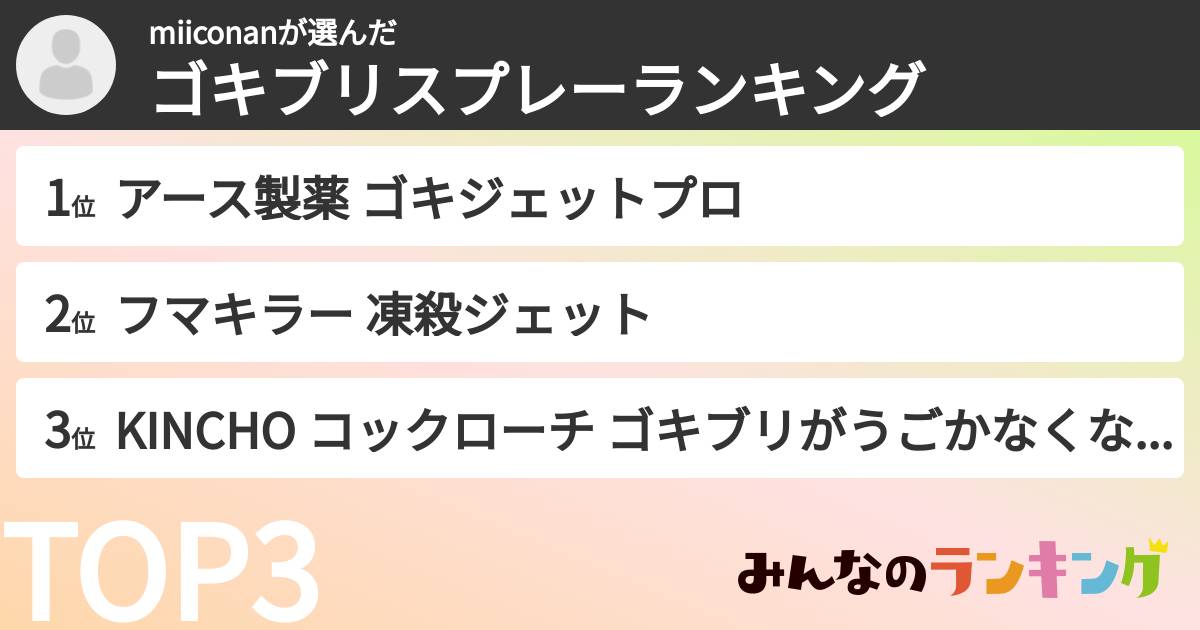 miiconanが選んだ
ゴキブリスプレーランキング

1位 アース製薬 ゴキジェットプロ

2位 フマキラー 凍殺ジェット

3位 KINCHO コックローチ ゴキブリがうごかなくな...

TOP3

みんなのランキング